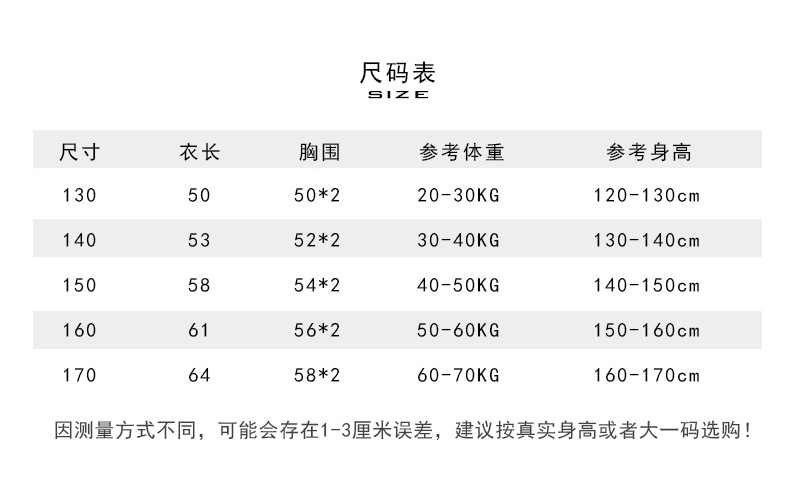 尺码表
SIZE

| 尺寸 | 衣长 | 胸围 | 参考体重 | 参考身高 |
|---|---|---|---|---|
| 130 | 50 | 50*2 | 20-30KG | 120-130cm |
| 140 | 53 | 52*2 | 30-40KG | 130-140cm |
| 150 | 58 | 54*2 | 40-50KG | 140-150cm |
| 160 | 61 | 56*2 | 50-60KG | 150-160cm |
| 170 | 64 | 58*2 | 60-70KG | 160-170cm |

因测量方式不同，可能会存在1-3厘米误差，建议按真实身高或者大一码选购！